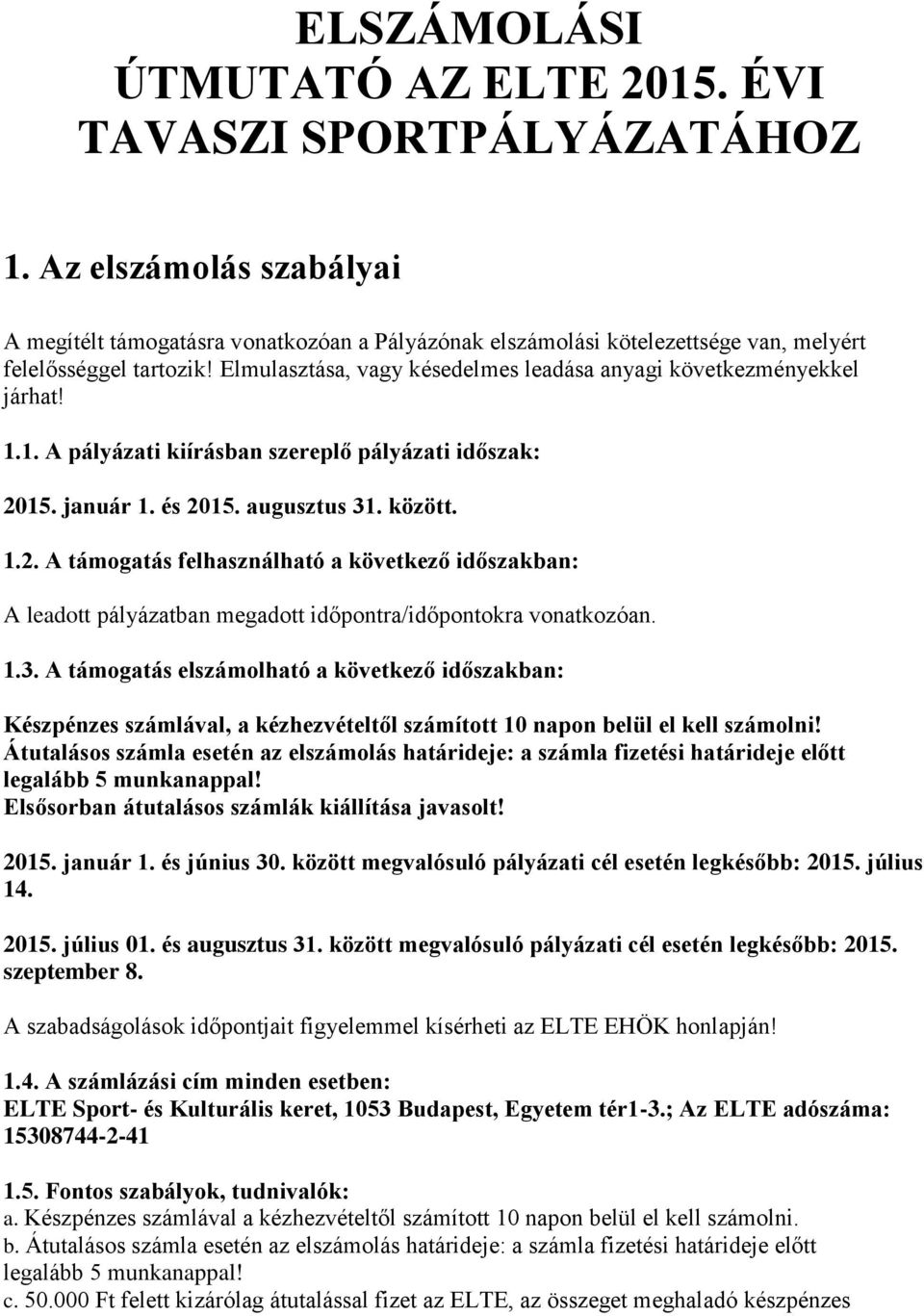 ELSZÁMOLÁSI ÚTMUTATÓ AZ ELTE 2015. ÉVI TAVASZI SPORTPÁLYÁZATÁHOZ

1. Az elszámolás szabályai

A megítélt támogatásra vonatkozóan a Pályázónak elszámolási kötelezettsége van, melyért felelősséggel tartozik! Elmulasztása, vagy késedelmes leadása anyagi következményekkel járhat!

1.1. A pályázati kiírásban szereplő pályázati időszak:

2015. január 1. és 2015. augusztus 31. között.

1.2. A támogatás felhasználható a következő időszakban:

A leadott pályázatban megadott időpontra/időpontokra vonatkozóan.

1.3. A támogatás elszámolható a következő időszakban:

Készpénzes számlával, a kézhezvételtől számított 10 napon belül el kell számolni!
Átutalásos számla esetén az elszámolás határideje: a számla fizetési határideje előtt legalább 5 munkanappal!
Elsősorban átutalásos számlák kiállítása javasolt!

2015. január 1. és június 30. között megvalósuló pályázati cél esetén legkésőbb: 2015. július 14.

2015. július 01. és augusztus 31. között megvalósuló pályázati cél esetén legkésőbb: 2015. szeptember 8.

A szabadságolások időpontjait figyelemmel kísérheti az ELTE EHÖK honlapján!

1.4. A számlázási cím minden esetben:
ELTE Sport- és Kulturális keret, 1053 Budapest, Egyetem tér1-3.; Az ELTE adószáma: 15308744-2-41

1.5. Fontos szabályok, tudnivalók:
a. Készpénzes számlával a kézhezvételtől számított 10 napon belül el kell számolni.
b. Átutalásos számla esetén az elszámolás határideje: a számla fizetési határideje előtt legalább 5 munkanappal!
c. 50.000 Ft felett kizárólag átutalással fizet az ELTE, az összeget meghaladó készpénzes